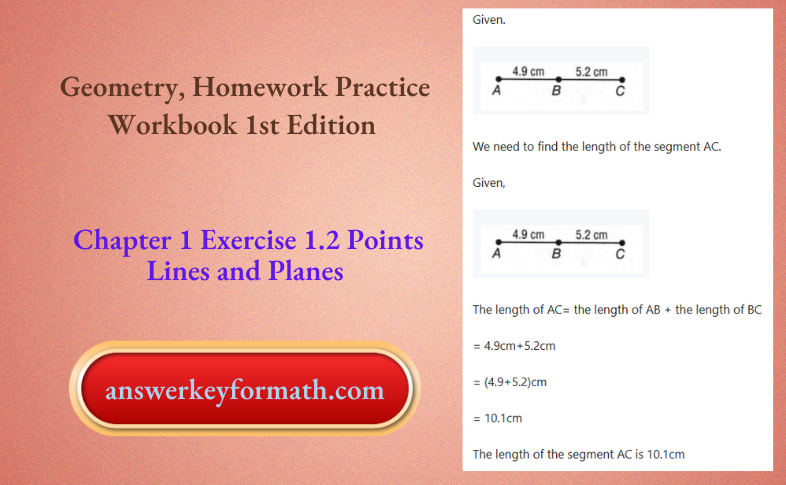 Geometry, Homework Practice Workbook 1st Edition

Chapter 1 Exercise 1.2 Points Lines and Planes

answerkeyformath.com

Given.

4.9 cm 5.2 cm
A B C

We need to find the length of the segment AC.

Given,

4.9 cm 5.2 cm
A B C

The length of AC= the length of AB + the length of BC

= 4.9cm+5.2cm

= (4.9+5.2)cm

= 10.1cm

The length of the segment AC is 10.1cm